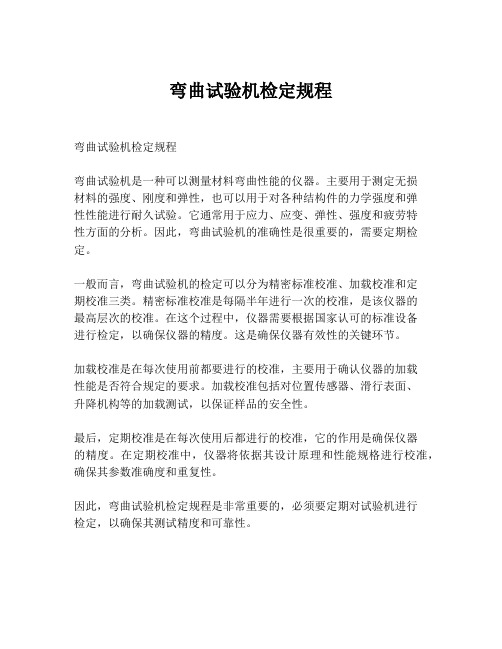 弯曲试验机检定规程

弯曲试验机检定规程

弯曲试验机是一种可以测量材料弯曲性能的仪器。主要用于测定无损材料的强度、刚度和弹性，也可以用于对各种结构件的力学强度和弹性性能进行耐久试验。它通常用于应力、应变、弹性、强度和疲劳特性方面的分析。因此，弯曲试验机的准确性是很重要的，需要定期检定。

一般而言，弯曲试验机的检定可以分为精密标准校准、加载校准和定期校准三类。精密标准校准是每隔半年进行一次的校准，是该仪器的最高层次的校准。在这个过程中，仪器需要根据国家认可的标准设备进行检定，以确保仪器的精度。这是确保仪器有效性的关键环节。

加载校准是在每次使用前都要进行的校准，主要用于确认仪器的加载性能是否符合规定的要求。加载校准包括对位置传感器、滑行表面、升降机构等的加载测试，以保证样品的安全性。

最后，定期校准是在每次使用后都进行的校准，它的作用是确保仪器的精度。在定期校准中，仪器将依据其设计原理和性能规格进行校准，确保其参数准确度和重复性。

因此，弯曲试验机检定规程是非常重要的，必须要定期对试验机进行检定，以确保其测试精度和可靠性。